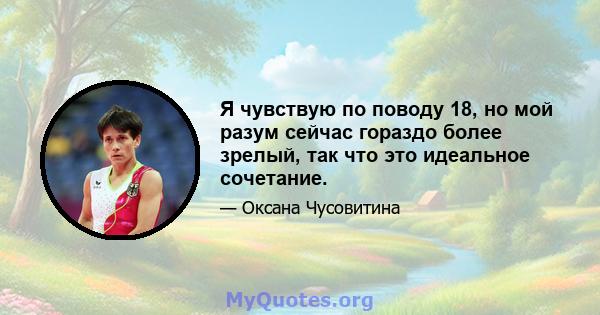 Я чувствую по поводу 18, но мой разум сейчас гораздо более зрелый, так что это идеальное сочетание.

— Оксана Чусовитина

MyQuotes.org